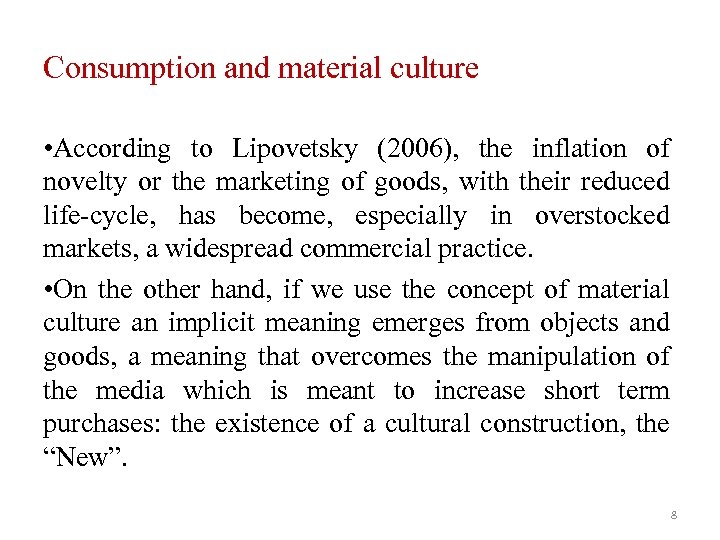 Consumption and material culture

•According to Lipovetsky (2006), the inflation of novelty or the marketing of goods, with their reduced life-cycle, has become, especially in overstocked markets, a widespread commercial practice.

•On the other hand, if we use the concept of material culture an implicit meaning emerges from objects and goods, a meaning that overcomes the manipulation of the media which is meant to increase short term purchases: the existence of a cultural construction, the “New”.

8